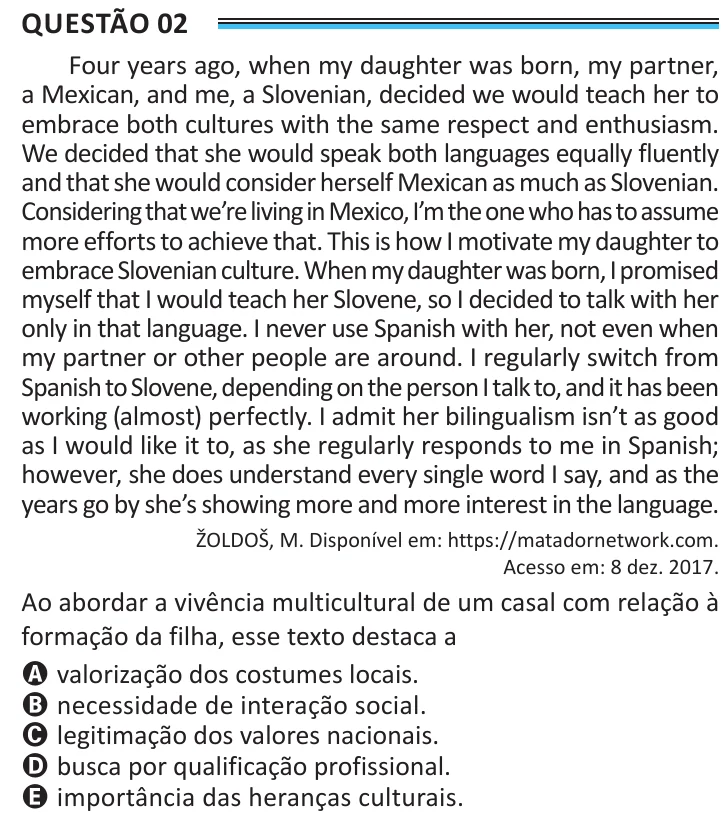 QUESTÃO 02

Four years ago, when my daughter was born, my partner, a Mexican, and me, a Slovenian, decided we would teach her to embrace both cultures with the same respect and enthusiasm. We decided that she would speak both languages equally fluently and that she would consider herself Mexican as much as Slovenian. Considering that we're living in Mexico, I'm the one who has to assume more efforts to achieve that. This is how I motivate my daughter to embrace Slovenian culture. When my daughter was born, I promised myself that I would teach her Slovene, so I decided to talk with her only in that language. I never use Spanish with her, not even when my partner or other people are around. I regularly switch from Spanish to Slovene, depending on the person I talk to, and it has been working (almost) perfectly. I admit her bilingualism isn't as good as I would like it to, as she regularly responds to me in Spanish; however, she does understand every single word I say, and as the years go by she's showing more and more interest in the language.

ŽOLDOŠ, M. Disponível em: https://matadornetwork.com.
Acesso em: 8 dez. 2017.

Ao abordar a vivência multicultural de um casal com relação à formação da filha, esse texto destaca a

A valorização dos costumes locais.
B necessidade de interação social.
C legitimação dos valores nacionais.
D busca por qualificação profissional.
E importância das heranças culturais.